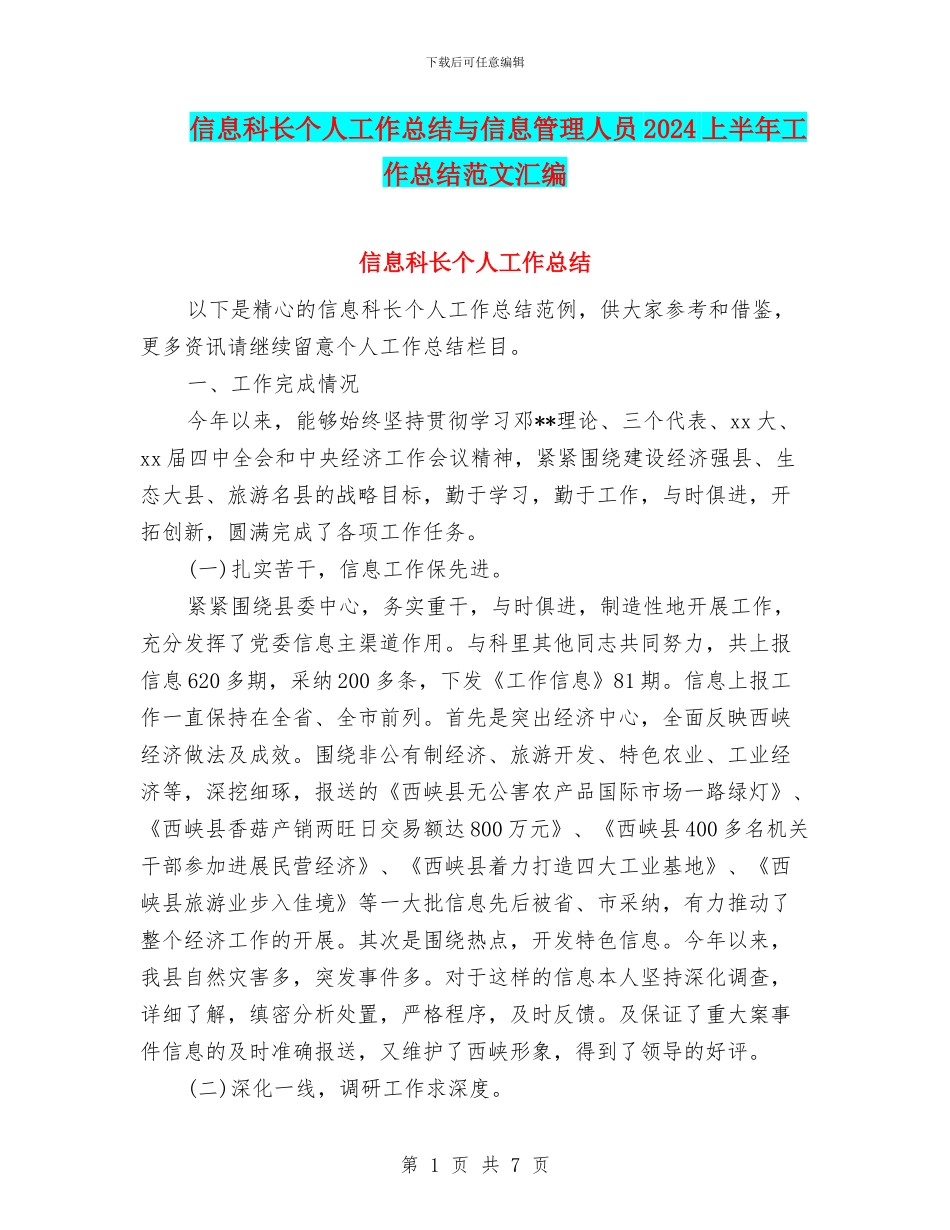 下载后可任意编辑

信息科长个人工作总结与信息管理人员 2024 上半年工作总结范文汇编

信息科长个人工作总结

以下是精心的信息科长个人工作总结范例，供大家参考和借鉴，更多资讯请继续留意个人工作总结栏目。

一、工作完成情况

今年以来，能够始终坚持贯彻学习邓**理论、三个代表、xx 大、xx 届四中全会和中央经济工作会议精神，紧紧围绕建设经济强县、生态大县、旅游名县的战略目标，勤于学习，勤于工作，与时俱进，开拓创新，圆满完成了各项工作任务。

(一)扎实苦干，信息工作保先进。

紧紧围绕县委中心，务实重干，与时俱进，制造性地开展工作，充分发挥了党委信息主渠道作用。与科里其他同志共同努力，共上报信息 620 多期，采纳 200 多条，下发《工作信息》81 期。信息上报工作一直保持在全省、全市前列。首先是突出经济中心，全面反映西峡经济做法及成效。围绕非公有制经济、旅游开发、特色农业、工业经济等，深挖细琢，报送的《西峡县无公害农产品国际市场一路绿灯》、《西峡县香菇产销两旺日交易额达 800 万元》、《西峡县 400 多名机关干部参加进展民营经济》、《西峡县着力打造四大工业基地》、《西峡县旅游业步入佳境》等一大批信息先后被省、市采纳，有力推动了整个经济工作的开展。其次是围绕热点，开发特色信息。今年以来，我县自然灾害多，突发事件多。对于这样的信息本人坚持深化调查，详细了解，缜密分析处置，严格程序，及时反馈。及保证了重大案事件信息的及时准确报送，又维护了西峡形象，得到了领导的好评。

(二)深化一线，调研工作求深度。

第 1 页 共 7 页